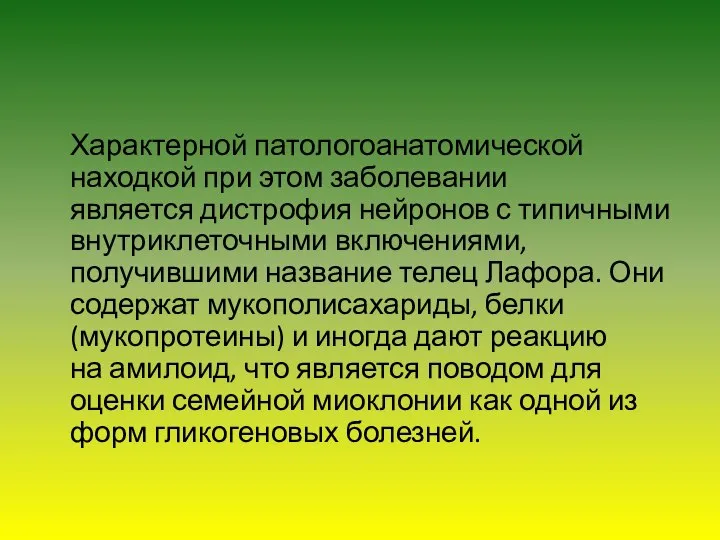 Характерной патологоанатомической находкой при этом заболевании является дистрофия нейронов с типичными внутриклеточными включениями, получившими название телец Лафора. Они содержат мукополисахариды, белки (мукопротеины) и иногда дают реакцию на амилоид, что является поводом для оценки семейной миоклонии как одной из форм гликогеновых болезней.